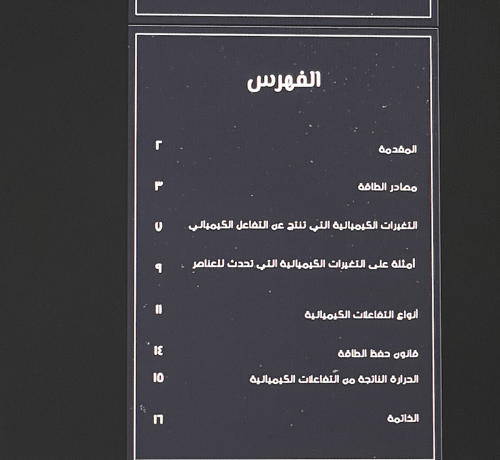 الفهرس

المقدمة ٢

مصادر الطاقة ٣

التغيرات الكيميائية التي تنتج عن التفاعل الكيميائي ٧

أمثلة على التغيرات الكيميائية التي تحدث للعناصر ٩

أنواع التفاعلات الكيميائية ١١

قانون حفظ الطاقة ١٤

الحرارة الناتجة من التفاعلات الكيميائية ١٥

الخاتمة ١٦